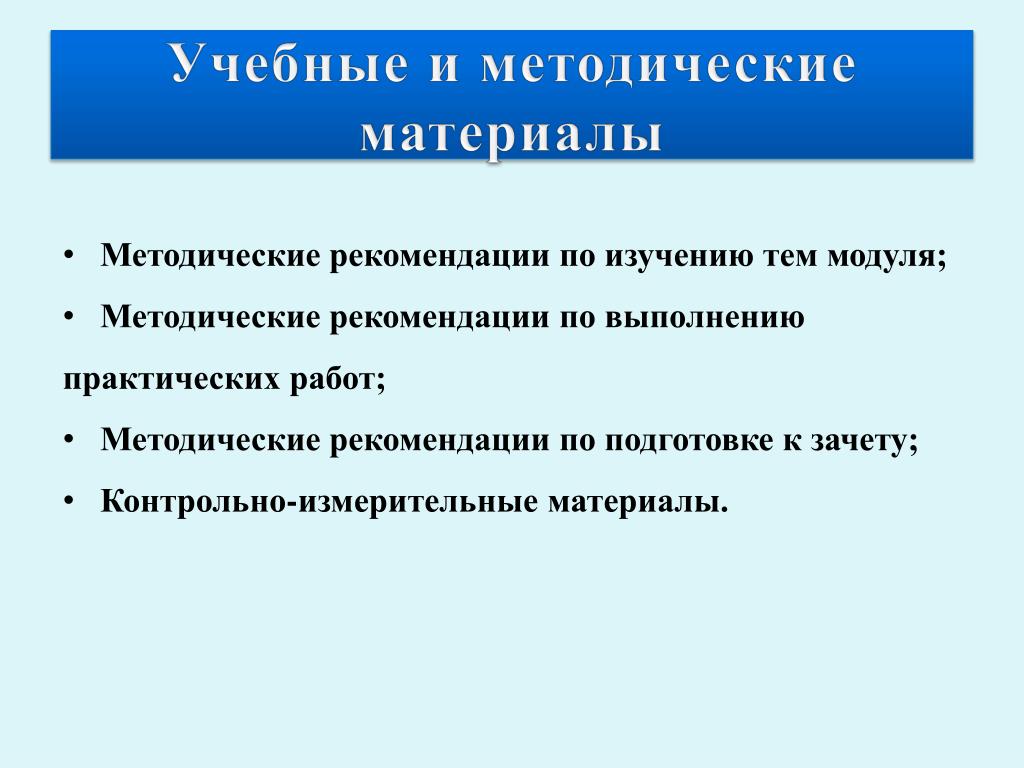 Учебные и методические материалы

• Методические рекомендации по изучению тем модуля;
• Методические рекомендации по выполнению практических работ;
• Методические рекомендации по подготовке к зачету;
• Контрольно-измерительные материалы.